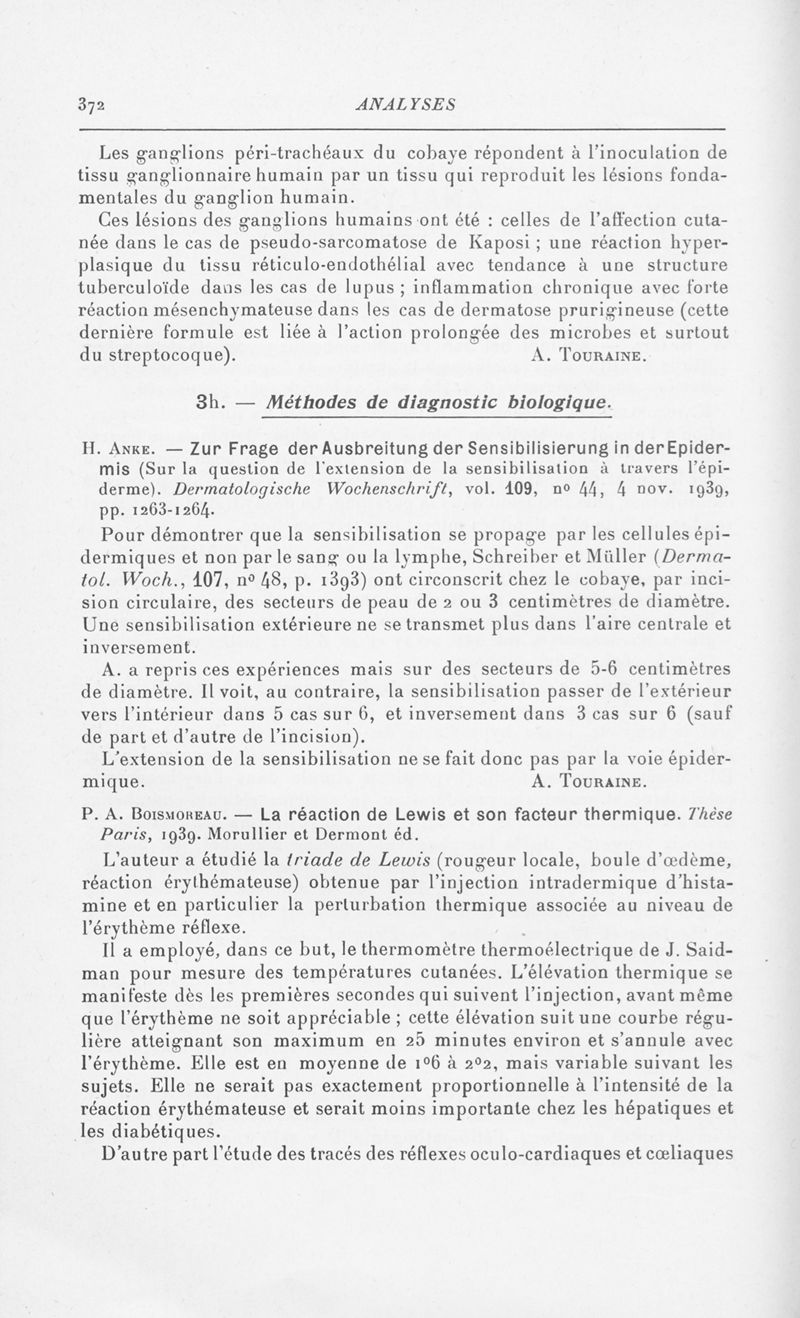 372 ANALYSES

Les ganglions péri-trachéaux du cobaye répondent à l'inoculation de tissu ganglionnaire humain par un tissu qui reproduit les lésions fondamentales du ganglion humain.

Ces lésions des ganglions humains ont été : celles de l'affection cutanée dans le cas de pseudo-sarcomatose de Kaposi ; une réaction hyperplasique du tissu réticulo-endothélial avec tendance à une structure tuberculoïde dans les cas de lupus ; inflammation chronique avec forte réaction mésenchymateuse dans les cas de dermatose prurigineuse (cette dernière formule est liée à l'action prolongée des microbes et surtout du streptocoque). A. Touraine.

3h. — Méthodes de diagnostic biologique.

H. Anke. — Zur Frage der Ausbreitung der Sensibilisierung in der Epidermis (Sur la question de l'extension de la sensibilisation à travers l'épiderme). Dermatologische Wochenschrift, vol. 109, nº 44, 4 nov. 1939, pp. 1263-1264.

Pour démontrer que la sensibilisation se propage par les cellules épidermiques et non par le sang ou la lymphe, Schreiber et Müller (Dermatol. Woch., 107, nº 48, p. 1393) ont circonscrit chez le cobaye, par incision circulaire, des secteurs de peau de 2 ou 3 centimètres de diamètre. Une sensibilisation extérieure ne se transmet plus dans l'aire centrale et inversement.

A. a repris ces expériences mais sur des secteurs de 5-6 centimètres de diamètre. Il voit, au contraire, la sensibilisation passer de l'extérieur vers l'intérieur dans 5 cas sur 6, et inversement dans 3 cas sur 6 (sauf de part et d'autre de l'incision).

L'extension de la sensibilisation ne se fait donc pas par la voie épidermique. A. Touraine.

P. A. Boismoreau. — La réaction de Lewis et son facteur thermique. Thèse Paris, 1939. Morullier et Dermont éd.

L'auteur a étudié la triade de Lewis (rougeur locale, boule d'œdème, réaction érythémateuse) obtenue par l'injection intradermique d'histamine et en particulier la perturbation thermique associée au niveau de l'érythème réflexe.

Il a employé, dans ce but, le thermomètre thermoélectrique de J. Saidman pour mesure des températures cutanées. L'élévation thermique se manifeste dès les premières secondes qui suivent l'injection, avant même que l'érythème ne soit appréciable ; cette élévation suit une courbe régulière atteignant son maximum en 25 minutes environ et s'annule avec l'érythème. Elle est en moyenne de 1º6 à 2º2, mais variable suivant les sujets. Elle ne serait pas exactement proportionnelle à l'intensité de la réaction érythémateuse et serait moins importante chez les hépatiques et les diabétiques.

D'autre part l'étude des tracés des réflexes oculo-cardiaques et cœliaques